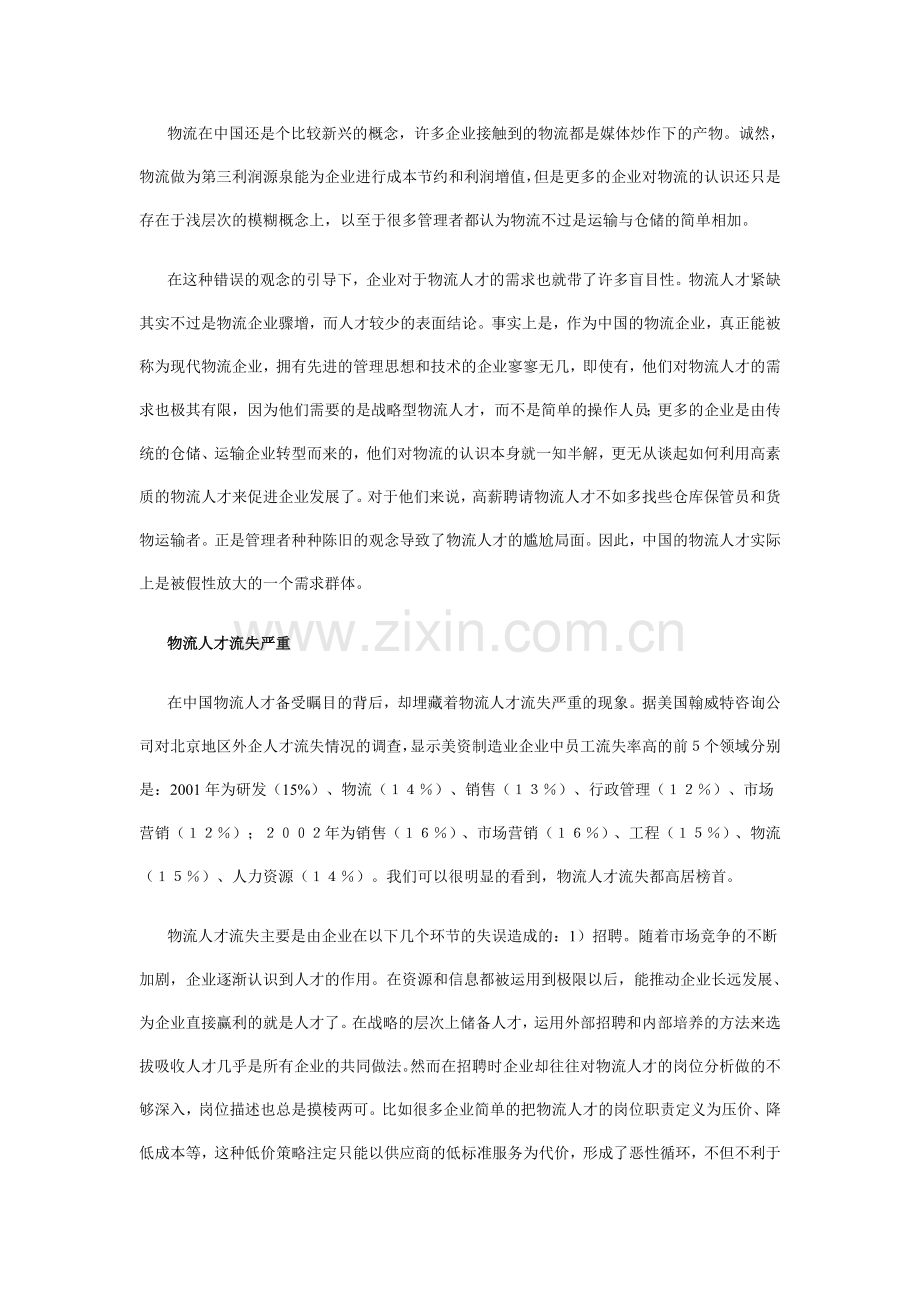 物流在中国还是个比较新兴的概念，许多企业接触到的物流都是媒体炒作下的产物。诚然，物流做为第三利润源泉能为企业进行成本节约和利润增值，但是更多的企业对物流的认识还只是存在于浅层次的模糊概念上，以至于很多管理者都认为物流不过是运输与仓储的简单相加。

在这种错误的观念的引导下，企业对于物流人才的需求也就带了许多盲目性。物流人才紧缺其实不过是物流企业骤增，而人才较少的表面结论。事实上是，作为中国的物流企业，真正能被称为现代物流企业，拥有先进的管理思想和技术的企业寥寥无几，即使有，他们对物流人才的需求也极其有限，因为他们需要的是战略型物流人才，而不是简单的操作人员；更多的企业是由传统的仓储、运输企业转型而来的，他们对物流的认识本身就一知半解，更无从谈起如何利用高素质的物流人才来促进企业发展了。对于他们来说，高薪聘请物流人才不如多找些仓库保管员和货物运输者。正是管理者种种陈旧的观念导致了物流人才的尴尬局面。因此，中国的物流人才实际上是被假性放大的一个需求群体。

www.zixin.com.cn

物流人才流失严重

在中国物流人才备受瞩目的背后，却埋藏着物流人才流失严重的现象。据美国翰威特咨询公司对北京地区外企人才流失情况的调查，显示美资制造业企业中员工流失率高的前５个领域分别是：2001年为研发（15%）、物流（１４％）、销售（１３％）、行政管理（１２％）、市场营销（１２％）；２００２年为销售（１６％）、市场营销（１６％）、工程（１５％）、物流（１５％）、人力资源（１４％）。我们可以很明显的看到，物流人才流失都高居榜首。

物流人才流失主要是由企业在以下几个环节的失误造成的：1）招聘。随着市场竞争的不断加剧，企业逐渐认识到人才的作用。在资源和信息都被运用到极限以后，能推动企业长远发展、为企业直接赢利的就是人才了。在战略的层次上储备人才，运用外部招聘和内部培养的方法来选拔吸收人才几乎是所有企业的共同做法。然而在招聘时企业却往往对物流人才的岗位分析做的不够深入，岗位描述也总是摸棱两可。比如很多企业简单的把物流人才的岗位职责定义为压价、降低成本等，这种低价策略注定只能以供应商的低标准服务为代价，形成了恶性循环，不但不利于